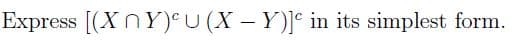 Express $[(X \cap Y)^c \cup (X - Y)]^c$ in its simplest form.